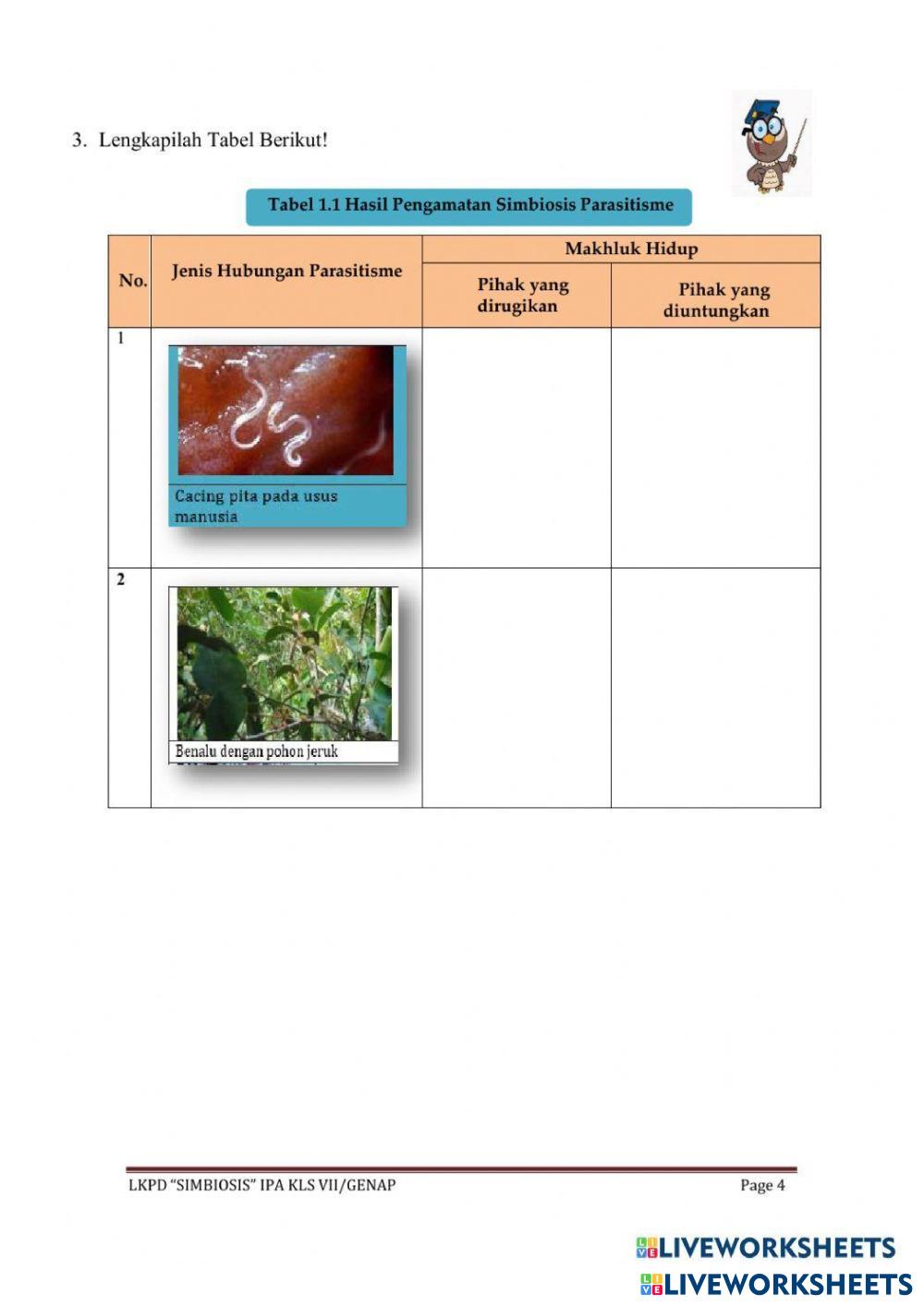 3. Lengkapilah Tabel Berikut!

Tabel 1.1 Hasil Pengamatan Simbiosis Parasitisme

| No. | Jenis Hubungan Parasitisme | Makhluk Hidup | |
|---|---|---|---|
| | | Pihak yang dirugikan | Pihak yang diuntungkan |
| 1 | Cacing pita pada usus manusia | | |
| 2 | Benalu dengan pohon jeruk | | |

LKPD "SIMBIOSIS" IPA KLS VII/GENAP Page 4

LIVEWORKSHEETS